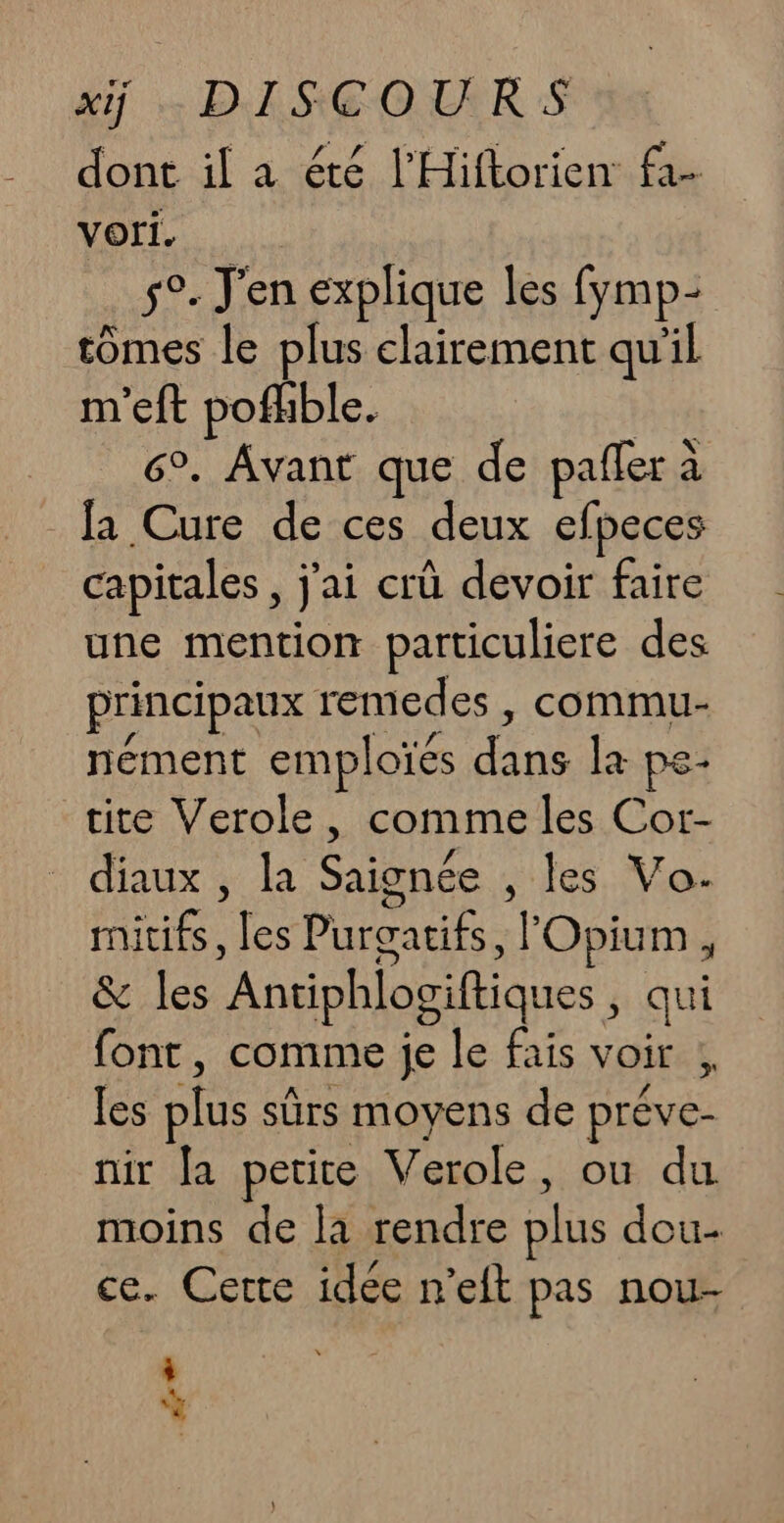 xij DISCOURS

dont il a été l'Hiftorien favori.

5°. J'en explique les fymptômes le plus clairement qu'il m'eft poffible.

6°. Avant que de paffer à la Cure de ces deux efpeces capitales, j'ai crû devoir faire une mention particuliere des principaux remedes, communément emploïés dans la petite Verole, comme les Cordiaux, la Saignée, les Vomitifs, les Purgatifs, l'Opium, & les Antiphlogiftiques, qui font, comme je le fais voir, les plus sûrs moyens de prévenir la petite Verole, ou du moins de la rendre plus douce. Cette idée n'eft pas nou-